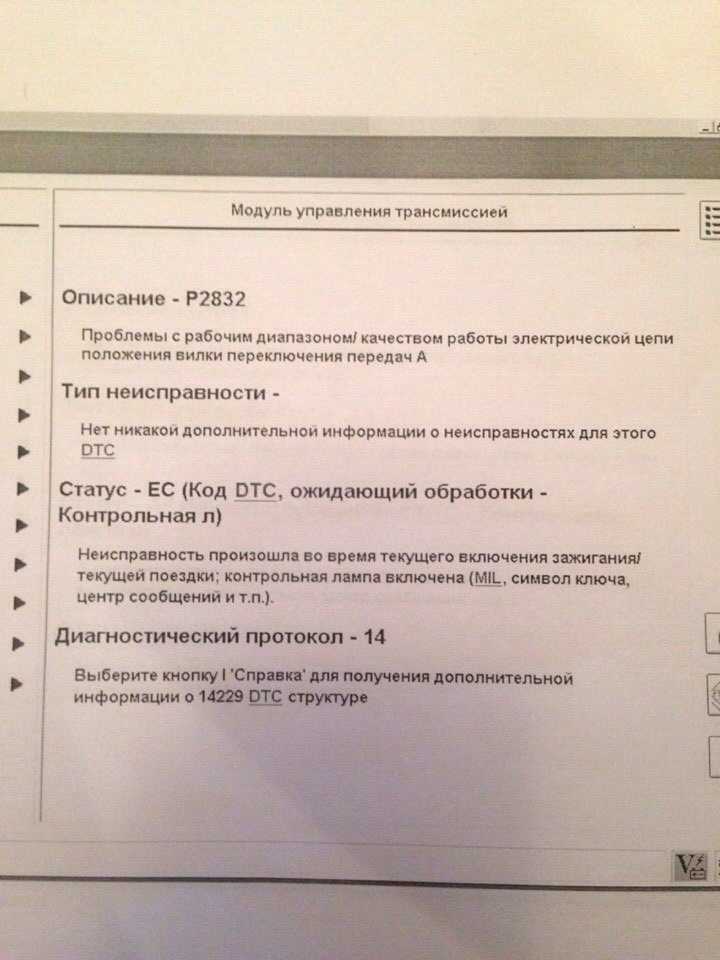 Модуль управления трансмиссией

Описание - P2832

Проблемы с рабочим диапазоном/ качеством работы электрической цепи положения вилки переключения передач A

Тип неисправности -

Нет никакой дополнительной информации о неисправностях для этого DTC

Статус - EC (Код DTC, ожидающий обработки - Контрольная л)

Неисправность произошла во время текущего включения зажигания/ текущей поездки; контрольная лампа включена (MIL, символ ключа, центр сообщений и т.п.).

Диагностический протокол - 14

Выберите кнопку I 'Справка' для получения дополнительной информации о 14229 DTC структуре